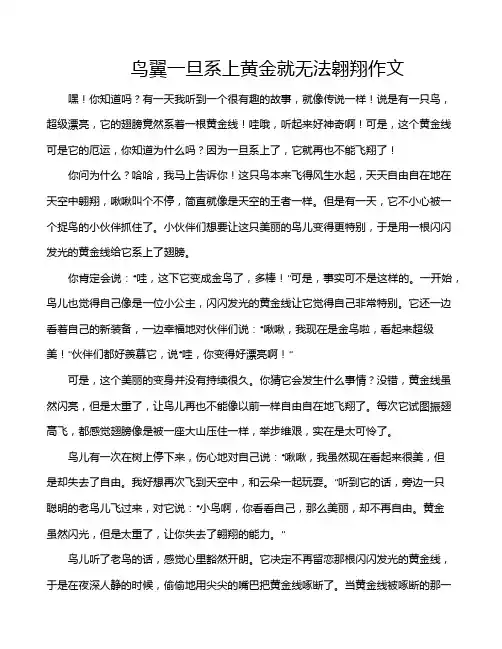 鸟翼一旦系上黄金就无法翱翔作文

嘿！你知道吗？有一天我听到一个很有趣的故事，就像传说一样！说是有一只鸟，超级漂亮，它的翅膀竟然系着一根黄金线！哇哦，听起来好神奇啊！可是，这个黄金线可是它的厄运，你知道为什么吗？因为一旦系上了，它就再也不能飞翔了！

你问为什么？哈哈，我马上告诉你！这只鸟本来飞得风生水起，天天自由自在地在天空中翱翔，啾啾叫个不停，简直就像是天空的王者一样。但是有一天，它不小心被一个捉鸟的小伙伴抓住了。小伙伴们想要让这只美丽的鸟儿变得更特别，于是用一根闪闪发光的黄金线给它系上了翅膀。

你肯定会说："哇，这下它变成金鸟了，多棒！"可是，事实可不是这样的。一开始，鸟儿也觉得自己像是一位小公主，闪闪发光的黄金线让它觉得自己非常特别。它还一边看着自己的新装备，一边幸福地对伙伴们说："啾啾，我现在是金鸟啦，看起来超级美！"伙伴们都好羡慕它，说"哇，你变得好漂亮啊！"

可是，这个美丽的变身并没有持续很久。你猜它会发生什么事情？没错，黄金线虽然闪亮，但是太重了，让鸟儿再也不能像以前一样自由自在地飞翔了。每次它试图振翅高飞，都感觉翅膀像是被一座大山压住一样，举步维艰，实在是太可怜了。

鸟儿有一次在树上停下来，伤心地对自己说："啾啾，我虽然现在看起来很美，但是却失去了自由。我好想再次飞到天空中，和云朵一起玩耍。"听到它的话，旁边一只聪明的老鸟儿飞过来，对它说："小鸟啊，你看看自己，那么美丽，却不再自由。黄金虽然闪光，但是太重了，让你失去了翱翔的能力。"

鸟儿听了老鸟的话，感觉心里豁然开朗。它决定不再留恋那根闪闪发光的黄金线，于是在夜深人静的时候，偷偷地用尖尖的嘴巴把黄金线啄断了。当黄金线被啄断的那一